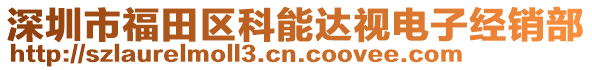 深圳市福田区科能达视电子经销部
http://szlaurelmoll3.cn.coovee.com